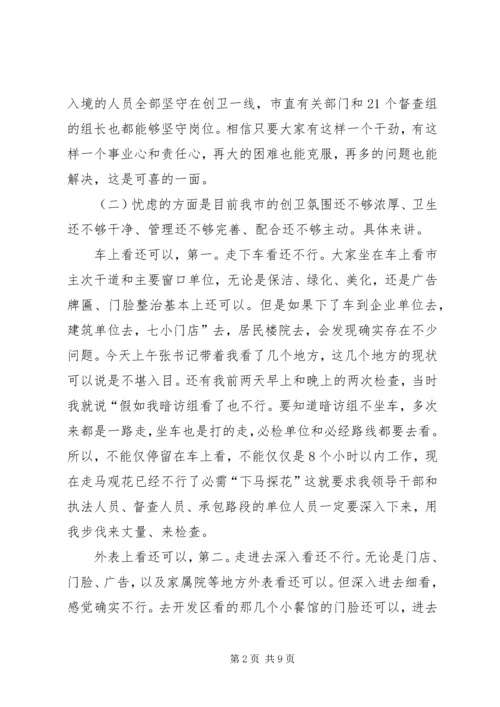 入境的人员全部坚守在创卫一线，市直有关部门和21个督查组的组长也都能够坚守岗位。相信只要大家有这样一个干劲，有这样一个事业心和责任心，再大的困难也能克服，再多的问题也能解决，这是可喜的一面。

（二）忧虑的方面是目前我市的创卫氛围还不够浓厚、卫生还不够干净、管理还不够完善、配合还不够主动。具体来讲。

车上看还可以，第一。走下车看还不行。大家坐在车上看市主次干道和主要窗口单位，无论是保洁、绿化、美化，还是广告牌匾、门脸整治基本上还可以。但是如果下了车到企业单位去，建筑单位去，七小门店”去，居民楼院去，会发现确实存在不少问题。今天上午张书记带着我看了几个地方，这几个地方的现状可以说是不堪入目。还有我前两天早上和晚上的两次检查，当时我就说“假如我暗访组看了也不行。要知道暗访组不坐车，多次来都是一路走，坐车也是打的走，必检单位和必经路线都要去看。所以，不能仅停留在车上看，不能仅仅是8个小时以内工作，现在走马观花已经不行了必需“下马探花”这就要求我领导干部和执法人员、督查人员、承包路段的单位人员一定要深入下来，用我步伐来丈量、来检查。

外表上看还可以，第二。走进去深入看还不行。无论是门店、门脸、广告，以及家属院等地方外表看还可以。但深入进去细看，感觉确实不行。去开发区看的那几个小餐馆的门脸还可以，进去

第2页 共9页